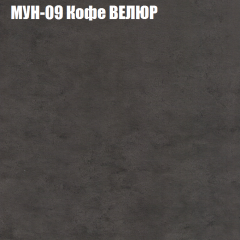 МУН-09 Кофе ВЕЛЮР